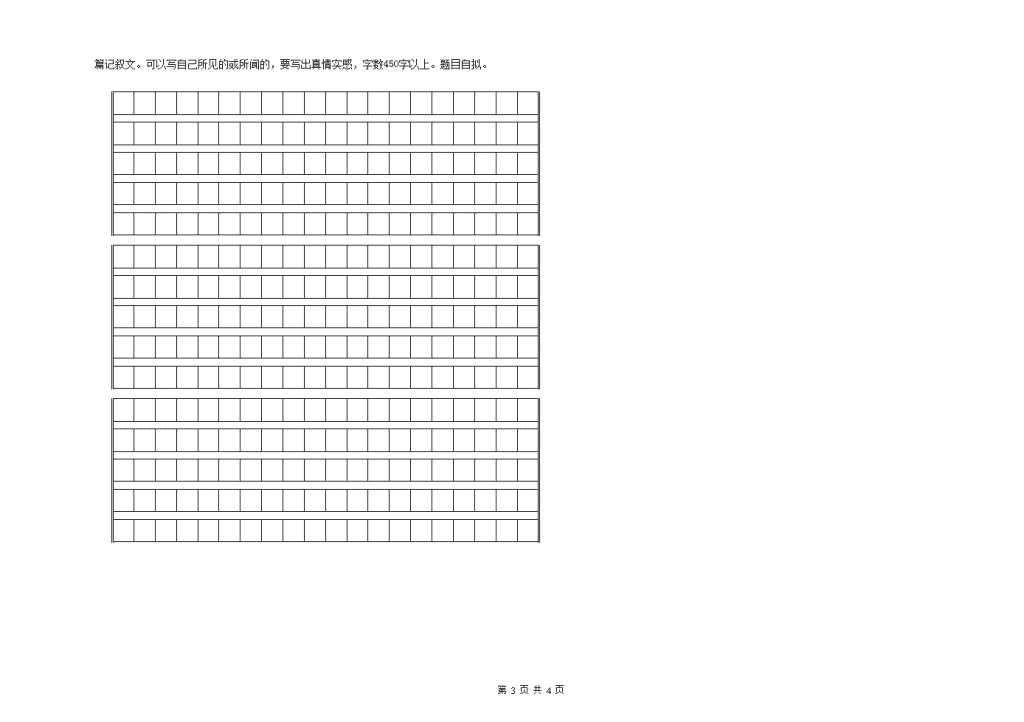 篇记叙文。可以写自己所见的或所闻的，要写出真情实感，字数450字以上。题目自拟。

第 3 页 共 4 页